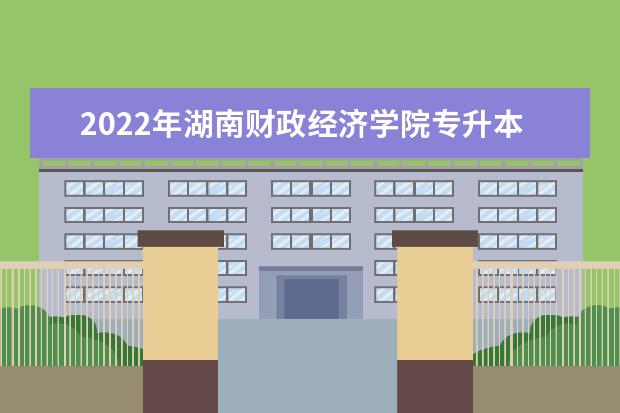 2022年湖南财政经济学院专升本